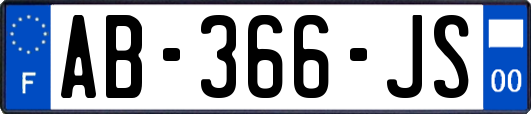 F
AB-366-JS
00